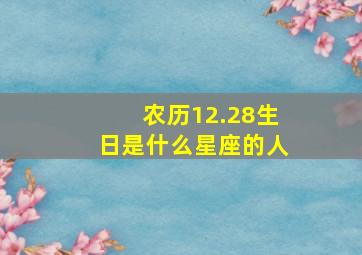 农历12.28生日是什么星座的人